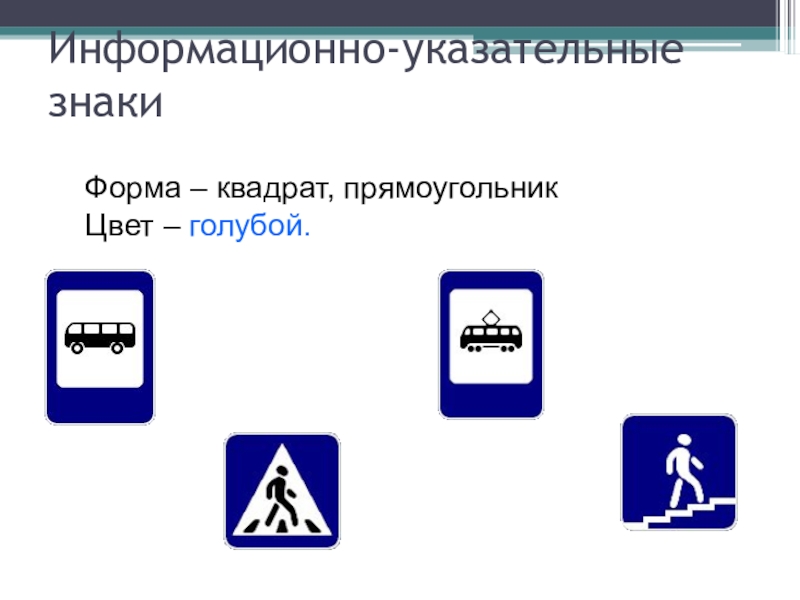 Информационно-указательные знаки

Форма – квадрат, прямоугольник
Цвет – голубой.